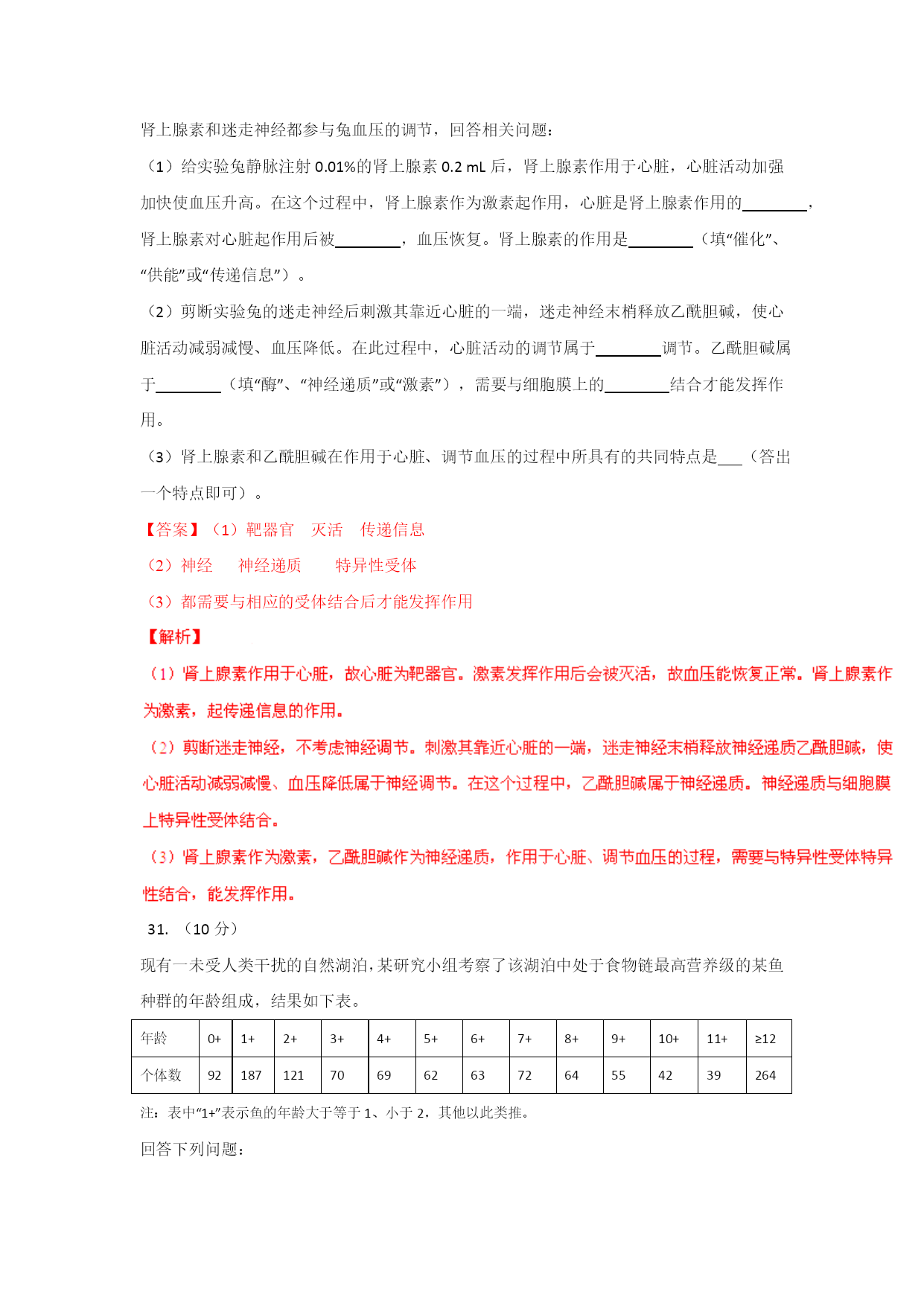 肾上腺素和迷走神经都参与兔血压的调节，回答相关问题：

（1）给实验兔静脉注射 0.01%的肾上腺素 0.2 mL 后，肾上腺素作用于心脏，心脏活动加强加快使血压升高。在这个过程中，肾上腺素作为激素起作用，心脏是肾上腺素作用的________，肾上腺素对心脏起作用后被________，血压恢复。肾上腺素的作用是________（填“催化”、“供能”或“传递信息”）。

（2）剪断实验兔的迷走神经后刺激其靠近心脏的一端，迷走神经末梢释放乙酰胆碱，使心脏活动减弱减慢、血压降低。在此过程中，心脏活动的调节属于________调节。乙酰胆碱属于________（填“酶”、“神经递质”或“激素”），需要与细胞膜上的________结合才能发挥作用。

（3）肾上腺素和乙酰胆碱在作用于心脏、调节血压的过程中所具有的共同特点是___（答出一个特点即可）。

【答案】（1）靶器官 灭活 传递信息

（2）神经 神经递质 特异性受体

（3）都需要与相应的受体结合后才能发挥作用

【解析】

（1）肾上腺素作用于心脏，故心脏为靶器官。激素发挥作用后会被灭活，故血压能恢复正常。肾上腺素作为激素，起传递信息的作用。

（2）剪断迷走神经，不考虑神经调节。刺激其靠近心脏的一端，迷走神经末梢释放神经递质乙酰胆碱，使心脏活动减弱减慢、血压降低属于神经调节。在这个过程中，乙酰胆碱属于神经递质。神经递质与细胞膜上特异性受体结合。

（3）肾上腺素作为激素，乙酰胆碱作为神经递质，作用于心脏、调节血压的过程，需要与特异性受体特异性结合，能发挥作用。

31. （10 分）

现有一未受人类干扰的自然湖泊，某研究小组考察了该湖泊中处于食物链最高营养级的某鱼种群的年龄组成，结果如下表。

| 年龄 | 0+ | 1+ | 2+ | 3+ | 4+ | 5+ | 6+ | 7+ | 8+ | 9+ | 10+ | 11+ | ≥12 |
|---|---|---|---|---|---|---|---|---|---|---|---|---|---|
| 个体数 | 92 | 187 | 121 | 70 | 69 | 62 | 63 | 72 | 64 | 55 | 42 | 39 | 264 |

注：表中“1+”表示鱼的年龄大于等于 1、小于 2，其他以此类推。

回答下列问题：